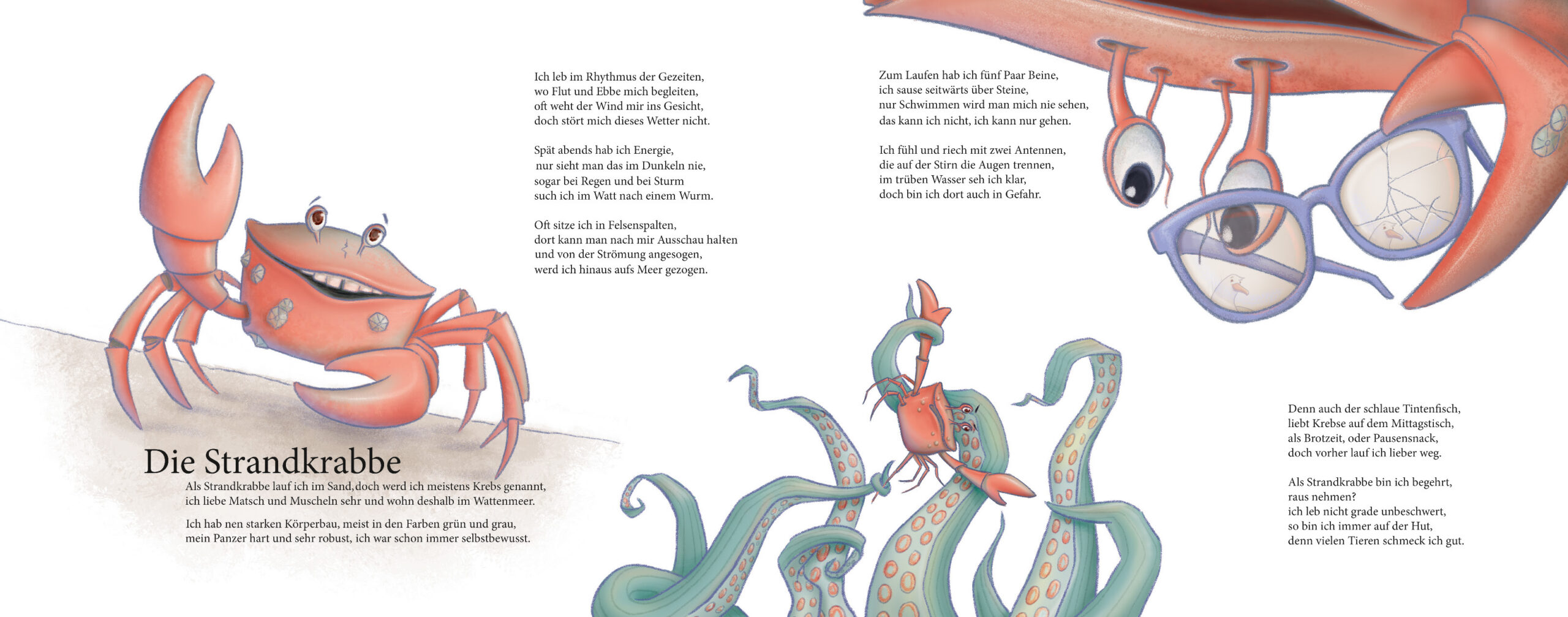 Die Strandkrabbe

Als Strandkrabbe lauf ich im Sand,doch werd ich meistens Krebs genannt,
ich liebe Matsch und Muscheln sehr und wohn deshalb im Wattenmeer.

Ich hab nen starken Körperbau, meist in den Farben grün und grau,
mein Panzer hart und sehr robust, ich war schon immer selbstbewusst.

Ich leb im Rhythmus der Gezeiten,
wo Flut und Ebbe mich begleiten,
oft weht der Wind mir ins Gesicht,
doch stört mich dieses Wetter nicht.

Spät abends hab ich Energie,
nur sieht man das im Dunkeln nie,
sogar bei Regen und bei Sturm
such ich im Watt nach einem Wurm.

Oft sitze ich in Felsenspalten,
dort kann man nach mir Ausschau halten
und von der Strömung angesogen,
werd ich hinaus aufs Meer gezogen.

Zum Laufen hab ich fünf Paar Beine,
ich sause seitwärts über Steine,
nur Schwimmen wird man mich nie sehen,
das kann ich nicht, ich kann nur gehen.

Ich fühl und riech mit zwei Antennen,
die auf der Stirn die Augen trennen,
im trüben Wasser seh ich klar,
doch bin ich dort auch in Gefahr.

Denn auch der schlaue Tintenfisch,
liebt Krebse auf dem Mittagstisch,
als Brotzeit, oder Pausensnack,
doch vorher lauf ich lieber weg.

Als Strandkrabbe bin ich begehrt,
raus nehmen?
ich leb nicht grade unbeschwert,
so bin ich immer auf der Hut,
denn vielen Tieren schmeck ich gut.